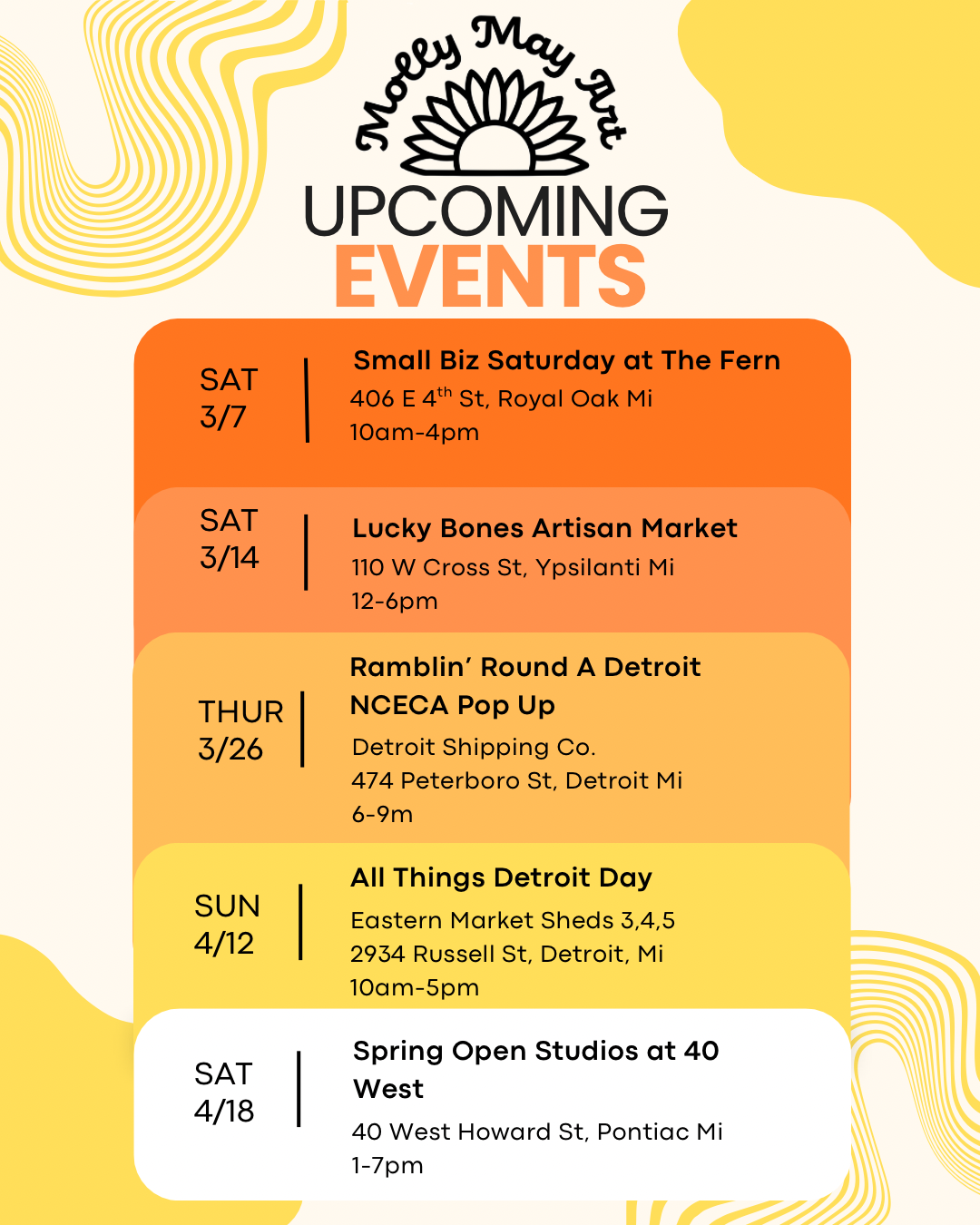 Molly May Art

UPCOMING
EVENTS

SAT
3/7

Small Biz Saturday at The Fern
406 E 4$^{th}$ St, Royal Oak Mi
10am-4pm

SAT
3/14

Lucky Bones Artisan Market
110 W Cross St, Ypsilanti Mi
12-6pm

THUR
3/26

Ramblin' Round A Detroit NCECA Pop Up
Detroit Shipping Co.
474 Peterboro St, Detroit Mi
6-9m

SUN
4/12

All Things Detroit Day
Eastern Market Sheds 3,4,5
2934 Russell St, Detroit, Mi
10am-5pm

SAT
4/18

Spring Open Studios at 40 West
40 West Howard St, Pontiac Mi
1-7pm